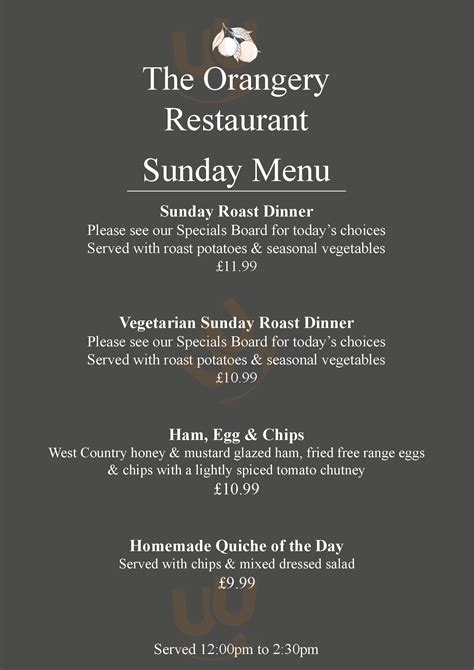 The Orangery Restaurant

Sunday Menu

Sunday Roast Dinner
Please see our Specials Board for today's choices
Served with roast potatoes & seasonal vegetables
£11.99

Vegetarian Sunday Roast Dinner
Please see our Specials Board for today's choices
Served with roast potatoes & seasonal vegetables
£10.99

Ham, Egg & Chips
West Country honey & mustard glazed ham, fried free range eggs & chips with a lightly spiced tomato chutney
£10.99

Homemade Quiche of the Day
Served with chips & mixed dressed salad
£9.99

Served 12:00pm to 2:30pm